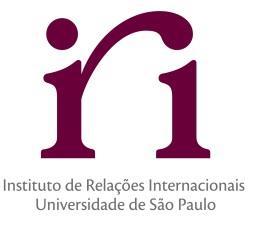 iri

Instituto de Relações Internacionais
Universidade de São Paulo